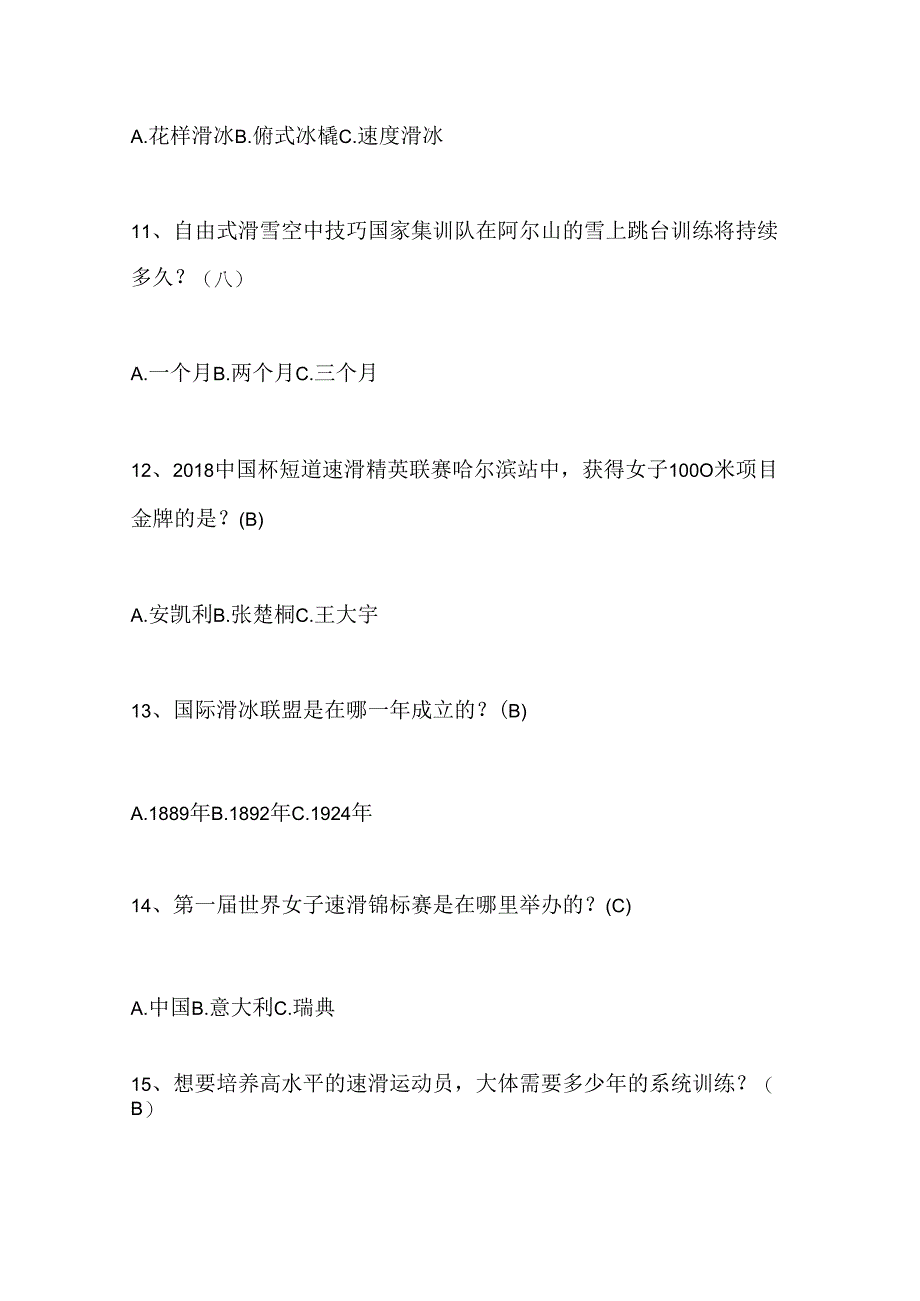 A.花样滑冰B.俯式冰橇C.速度滑冰

11、自由式滑雪空中技巧国家集训队在阿尔山的雪上跳台训练将持续多久？（八）

A.一个月B.两个月C.三个月

12、2018中国杯短道速滑精英联赛哈尔滨站中，获得女子100O米项目金牌的是？(B)

A.安凯利B.张楚桐C.王大宇

13、国际滑冰联盟是在哪一年成立的？(B)

A.1889年B.1892年C.1924年

14、第一届世界女子速滑锦标赛是在哪里举办的？(C)

A.中国B.意大利C.瑞典

15、想要培养高水平的速滑运动员，大体需要多少年的系统训练？（B）